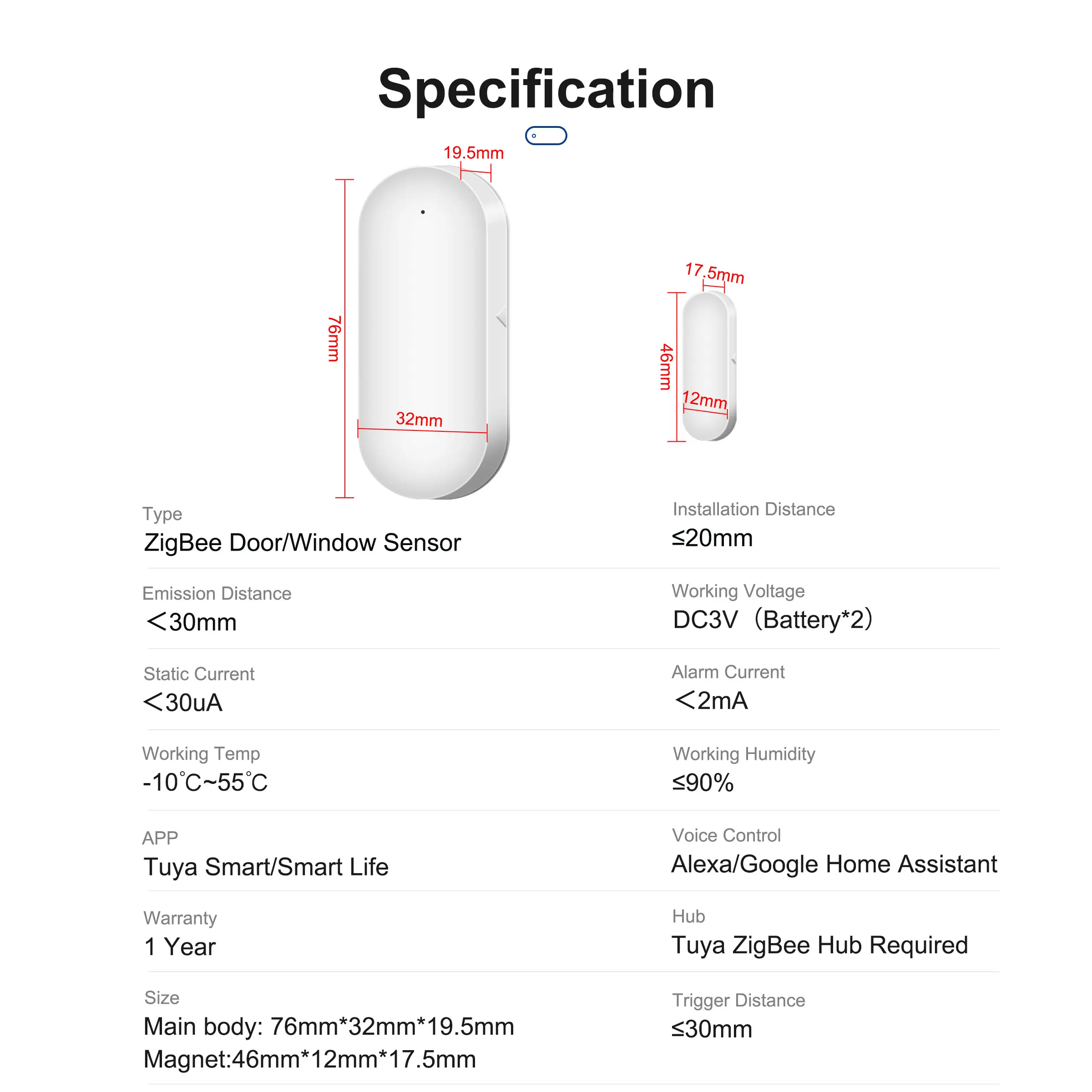 Specification

19.5mm

76mm

32mm

17.5mm

46mm

12mm

Type
ZigBee Door/Window Sensor

Installation Distance
≤20mm

Emission Distance
＜30mm

Working Voltage
DC3V（Battery*2）

Static Current
＜30uA

Alarm Current
＜2mA

Working Temp
-10°C~55°C

Working Humidity
≤90%

APP
Tuya Smart/Smart Life

Voice Control
Alexa/Google Home Assistant

Warranty
1 Year

Hub
Tuya ZigBee Hub Required

Size
Main body: 76mm*32mm*19.5mm
Magnet:46mm*12mm*17.5mm

Trigger Distance
≤30mm